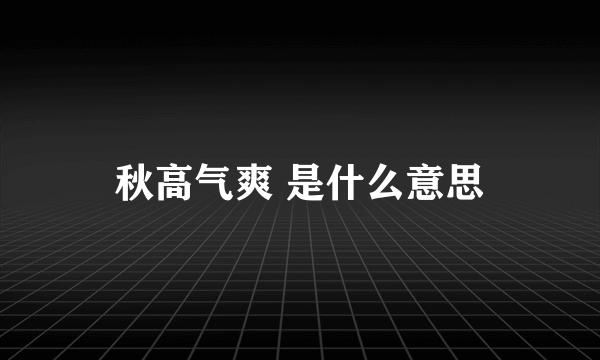 秋高气爽 是什么意思